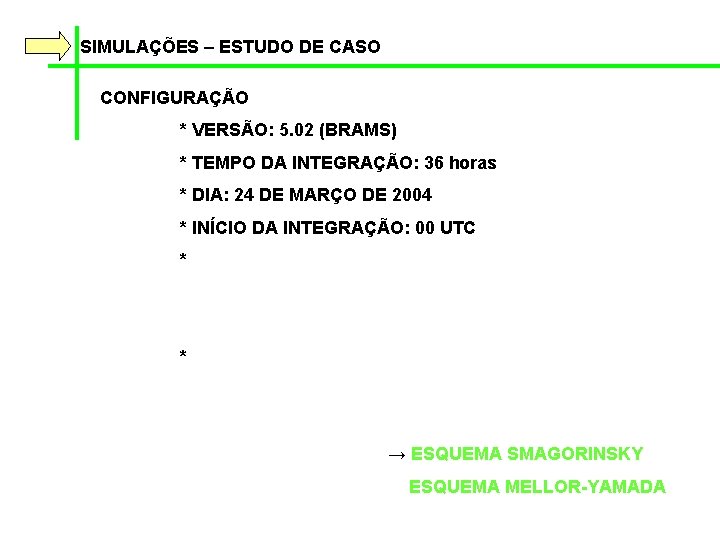 SIMULAÇÕES – ESTUDO DE CASO

CONFIGURAÇÃO

* VERSÃO: 5.02 (BRAMS)

* TEMPO DA INTEGRAÇÃO: 36 horas

* DIA: 24 DE MARÇO DE 2004

* INÍCIO DA INTEGRAÇÃO: 00 UTC

*

*

→ ESQUEMA SMAGORINSKY

ESQUEMA MELLOR-YAMADA